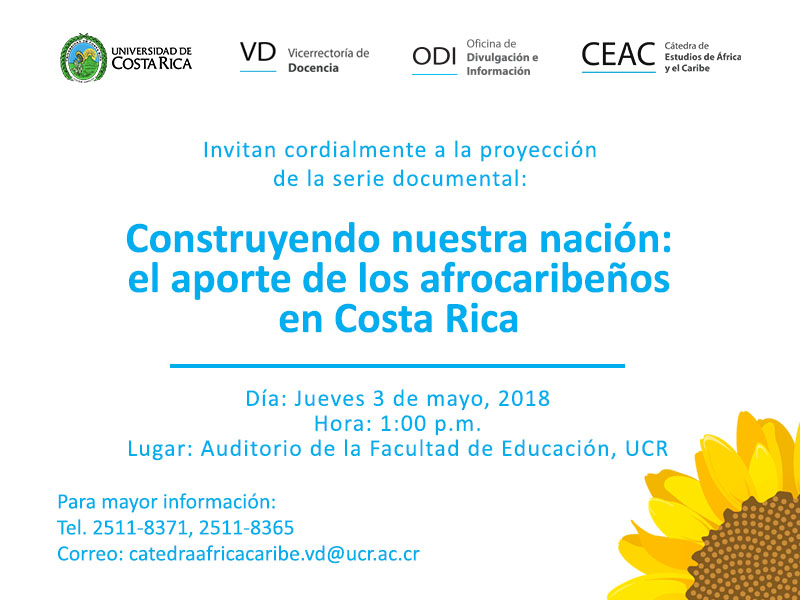 UNIVERSIDAD DE COSTA RICA

VD Vicerrectoría de Docencia

ODI Oficina de Divulgación e Información

CEAC Cátedra de Estudios de África y el Caribe

Invitan cordialmente a la proyección de la serie documental:

Construyendo nuestra nación: el aporte de los afrocaribeños en Costa Rica

Día: Jueves 3 de mayo, 2018
Hora: 1:00 p.m.
Lugar: Auditorio de la Facultad de Educación, UCR

Para mayor información:
Tel. 2511-8371, 2511-8365
Correo: catedraafricacaribe.vd@ucr.ac.cr